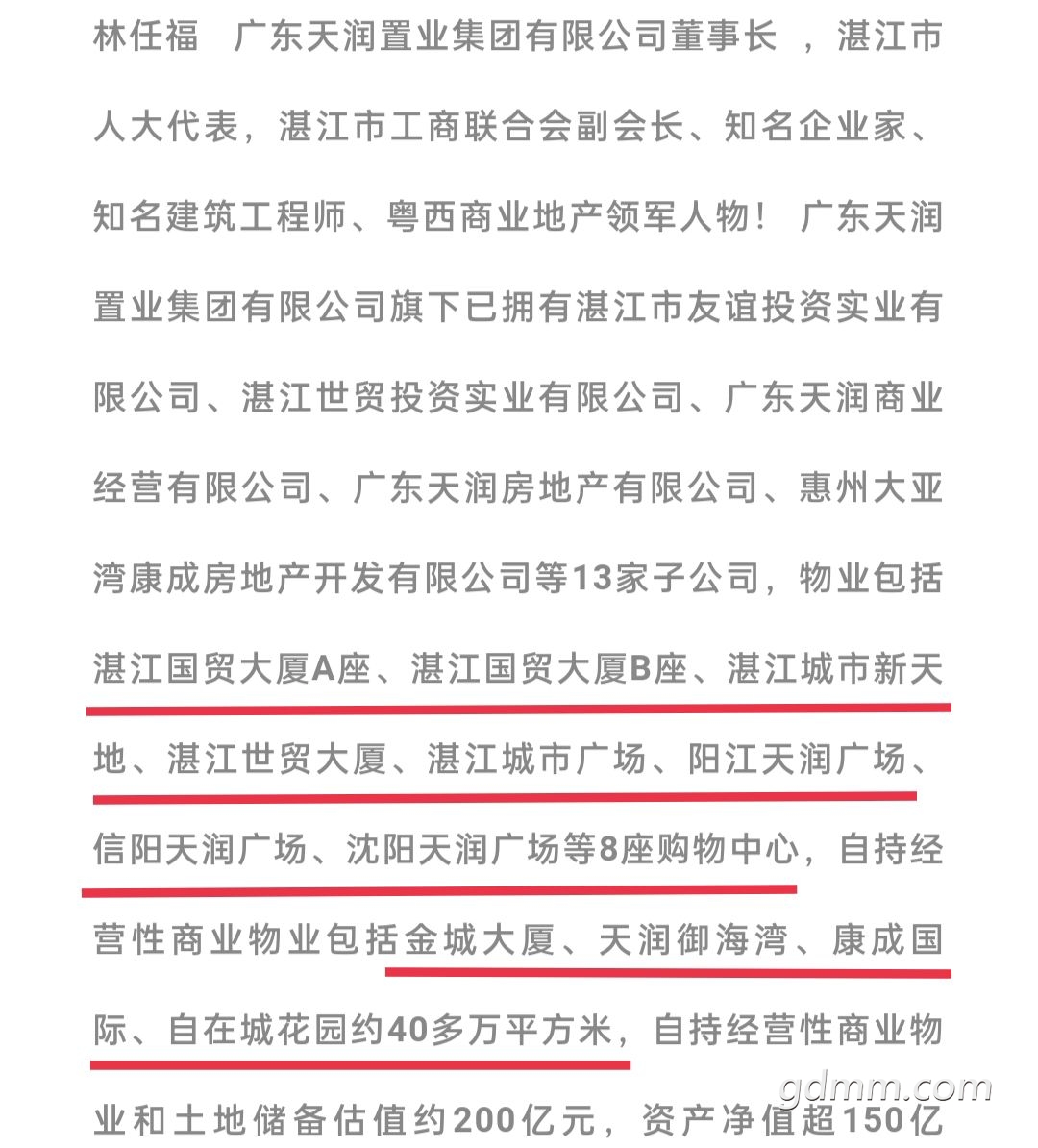 林任福　广东天润置业集团有限公司董事长 ，湛江市人大代表，湛江市工商联合会副会长、知名企业家、知名建筑工程师、粤西商业地产领军人物！ 广东天润置业集团有限公司旗下已拥有湛江市友谊投资实业有限公司、湛江世贸投资实业有限公司、广东天润商业经营有限公司、广东天润房地产有限公司、惠州大亚湾康成房地产开发有限公司等13家子公司，物业包括湛江国贸大厦A座、湛江国贸大厦B座、湛江城市新天地、湛江世贸大厦、湛江城市广场、阳江天润广场、信阳天润广场、沈阳天润广场等8座购物中心，自持经营性商业物业包括金城大厦、天润御海湾、康成国际、自在城花园约40多万平方米，自持经营性商业物业和土地储备估值约200亿元，资产净值超150亿

gdmm.com